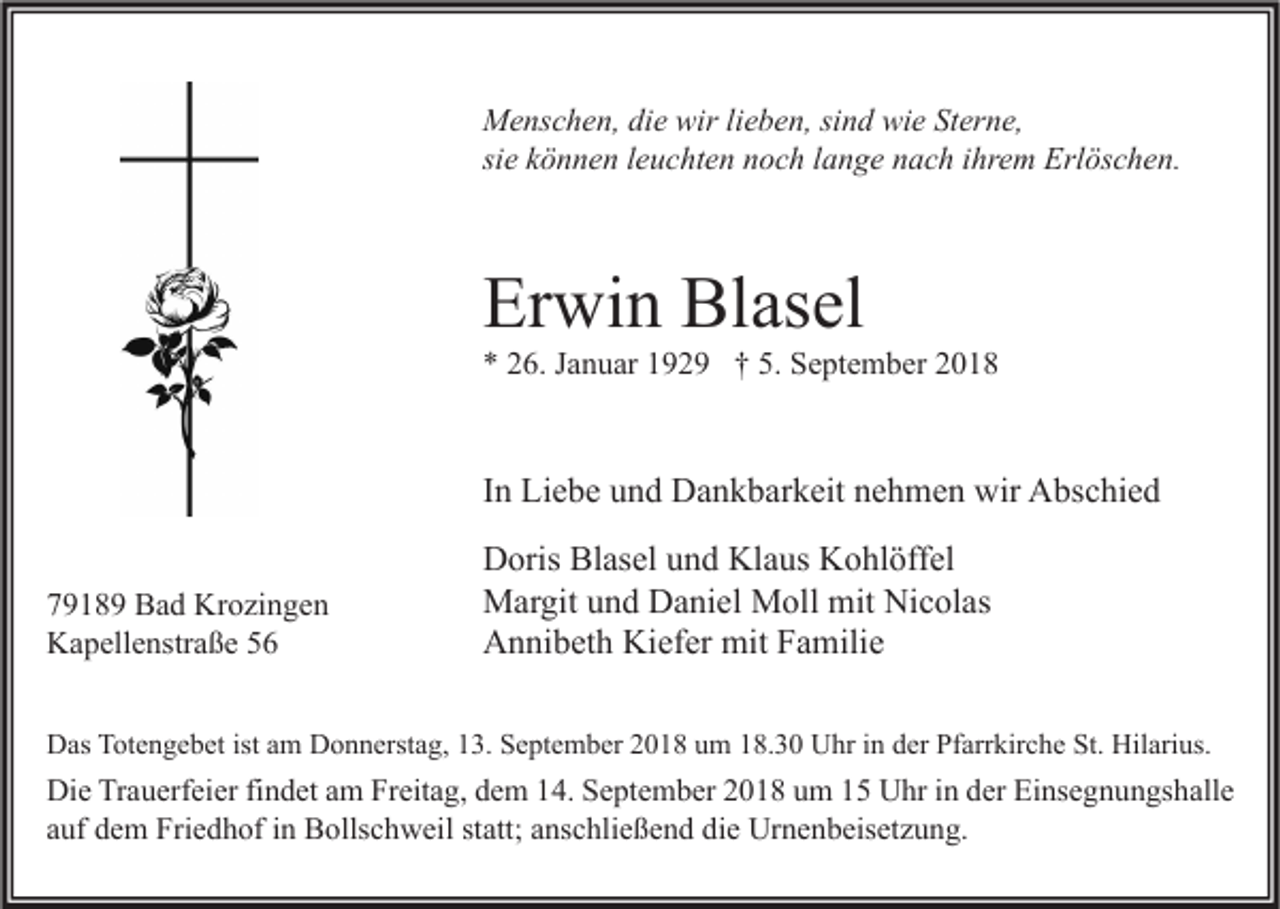 Menschen, die wir lieben, sind wie Sterne,
sie können leuchten noch lange nach ihrem Erlöschen.

Erwin Blasel

* 26. Januar 1929 † 5. September 2018

In Liebe und Dankbarkeit nehmen wir Abschied

Doris Blasel und Klaus Kohlöffel
Margit und Daniel Moll mit Nicolas
Annibeth Kiefer mit Familie

79189 Bad Krozingen
Kapellenstraße 56

Das Totengebet ist am Donnerstag, 13. September 2018 um 18.30 Uhr in der Pfarrkirche St. Hilarius.

Die Trauerfeier findet am Freitag, dem 14. September 2018 um 15 Uhr in der Einsegnungshalle auf dem Friedhof in Bollschweil statt; anschließend die Urnenbeisetzung.